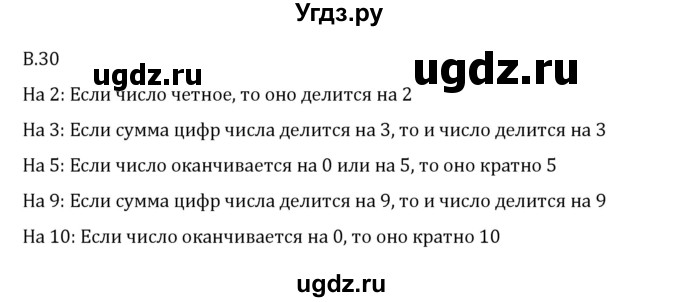 Угдз.ру

В.30

ugdz.ru

ugdz.ru

На 2: Если число четное, то оно делится на 2

На 3: Если сумма цифр числа делится на 3, то и число делится на 3

На 5: Если число оканчивается на 0 или на 5, то оно кратно 5

На 9: Если сумма цифр числа делится на 9, то и число делится на 9

На 10: Если число оканчивается на 0, то оно кратно 10

ugdz.ru